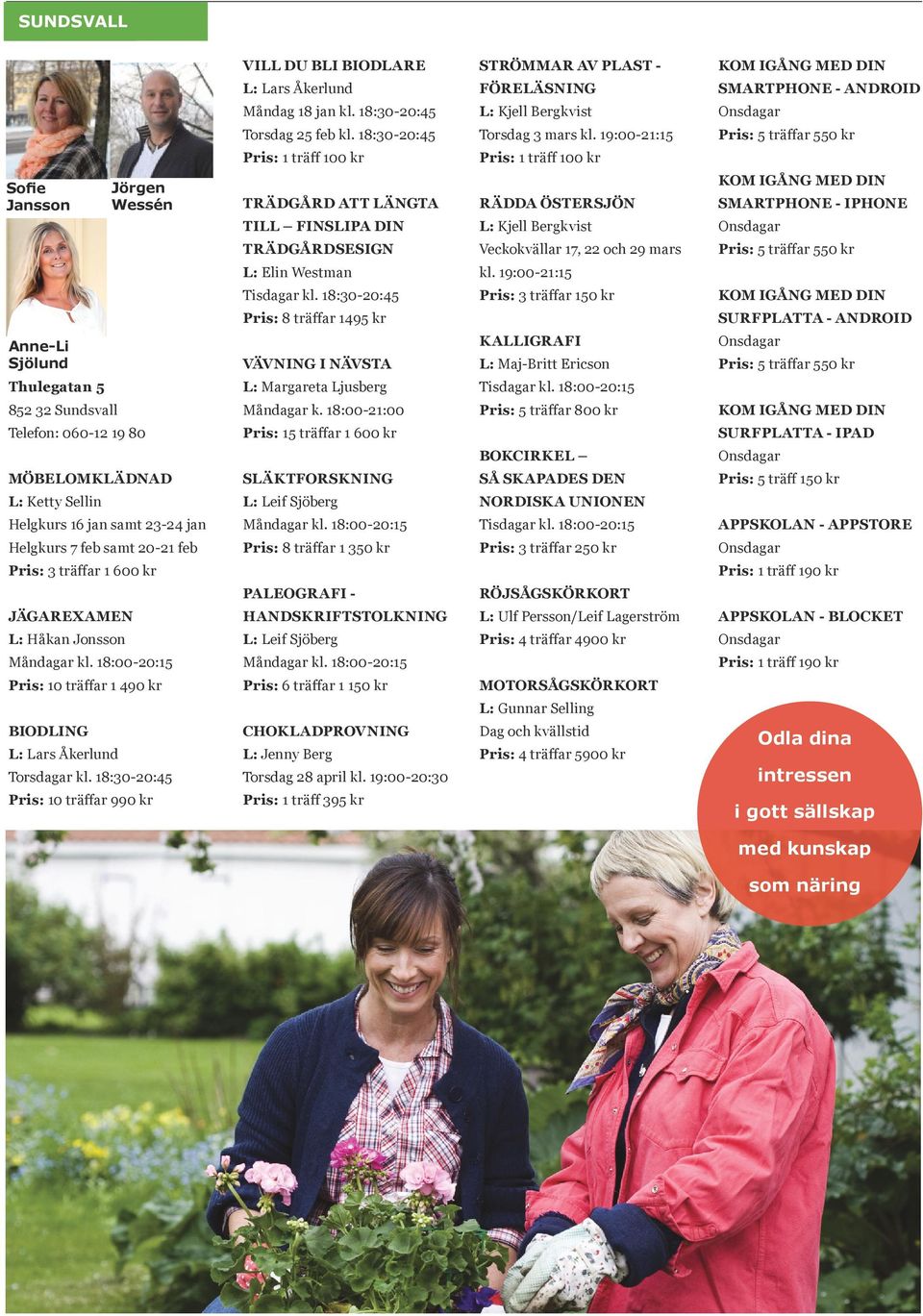 SUNDSVALL

Sofie Jansson

Jörgen Wessén

Anne-Li Sjölund

Thulegatan 5
852 32 Sundsvall
Telefon: 060-12 19 80

MÖBELOMKLÄDNAD
L: Ketty Sellin
Helgkurs 16 jan samt 23-24 jan
Helgkurs 7 feb samt 20-21 feb
Pris: 3 träffar 1 600 kr

JÄGAREXAMEN
L: Håkan Jonsson
Måndagar kl. 18:00-20:15
Pris: 10 träffar 1 490 kr

BIODLING
L: Lars Åkerlund
Torsdagar kl. 18:30-20:45
Pris: 10 träffar 990 kr

VILL DU BLI BIODLARE
L: Lars Åkerlund
Måndag 18 jan kl. 18:30-20:45
Torsdag 25 feb kl. 18:30-20:45
Pris: 1 träff 100 kr

TRÄDGÅRD ATT LÄNGTA TILL – FINSLIPA DIN TRÄDGÅRDSESIGN
L: Elin Westman
Tisdagar kl. 18:30-20:45
Pris: 8 träffar 1495 kr

VÄVNING I NÄVSTA
L: Margareta Ljusberg
Måndagar k. 18:00-21:00
Pris: 15 träffar 1 600 kr

SLÄKTFORSKNING
L: Leif Sjöberg
Måndagar kl. 18:00-20:15
Pris: 8 träffar 1 350 kr

PALEOGRAFI - HANDSKRIFTSTOLKNING
L: Leif Sjöberg
Måndagar kl. 18:00-20:15
Pris: 6 träffar 1 150 kr

CHOKLADPROVNING
L: Jenny Berg
Torsdag 28 april kl. 19:00-20:30
Pris: 1 träff 395 kr

STRÖMMAR AV PLAST - FÖRELÄSNING
L: Kjell Bergkvist
Torsdag 3 mars kl. 19:00-21:15
Pris: 1 träff 100 kr

RÄDDA ÖSTERSJÖN
L: Kjell Bergkvist
Veckokvällar 17, 22 och 29 mars kl. 19:00-21:15
Pris: 3 träffar 150 kr

KALLIGRAFI
L: Maj-Britt Ericson
Tisdagar kl. 18:00-20:15
Pris: 5 träffar 800 kr

BOKCIRKEL – SÅ SKAPADES DEN NORDISKA UNIONEN
Tisdagar kl. 18:00-20:15
Pris: 3 träffar 250 kr

RÖJSÅGSKÖRKORT
L: Ulf Persson/Leif Lagerström
Pris: 4 träffar 4900 kr

MOTORSÅGSKÖRKORT
L: Gunnar Selling
Dag och kvällstid
Pris: 4 träffar 5900 kr

KOM IGÅNG MED DIN SMARTPHONE - ANDROID
Onsdagar
Pris: 5 träffar 550 kr

KOM IGÅNG MED DIN SMARTPHONE - IPHONE
Onsdagar
Pris: 5 träffar 550 kr

KOM IGÅNG MED DIN SURFPLATTA - ANDROID
Onsdagar
Pris: 5 träffar 550 kr

KOM IGÅNG MED DIN SURFPLATTA - IPAD
Onsdagar
Pris: 5 träff 150 kr

APPSKOLAN - APPSTORE
Onsdagar
Pris: 1 träff 190 kr

APPSKOLAN - BLOCKET
Onsdagar
Pris: 1 träff 190 kr

Odla dina intressen i gott sällskap med kunskap som näring